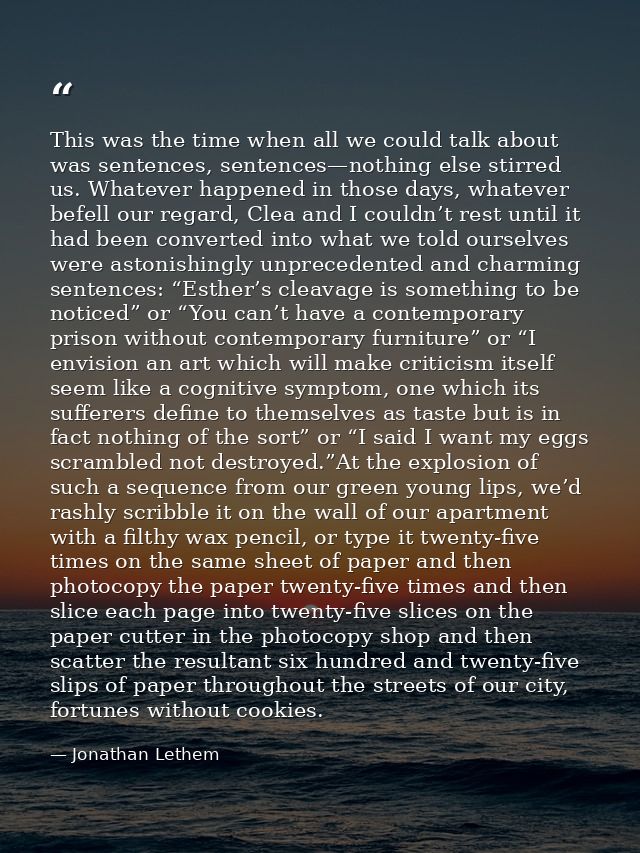 “

This was the time when all we could talk about was sentences, sentences—nothing else stirred us. Whatever happened in those days, whatever befell our regard, Clea and I couldn’t rest until it had been converted into what we told ourselves were astonishingly unprecedented and charming sentences: “Esther’s cleavage is something to be noticed” or “You can’t have a contemporary prison without contemporary furniture” or “I envision an art which will make criticism itself seem like a cognitive symptom, one which its sufferers define to themselves as taste but is in fact nothing of the sort” or “I said I want my eggs scrambled not destroyed.”At the explosion of such a sequence from our green young lips, we’d rashly scribble it on the wall of our apartment with a filthy wax pencil, or type it twenty-five times on the same sheet of paper and then photocopy the paper twenty-five times and then slice each page into twenty-five slices on the paper cutter in the photocopy shop and then scatter the resultant six hundred and twenty-five slips of paper throughout the streets of our city, fortunes without cookies.

— Jonathan Lethem